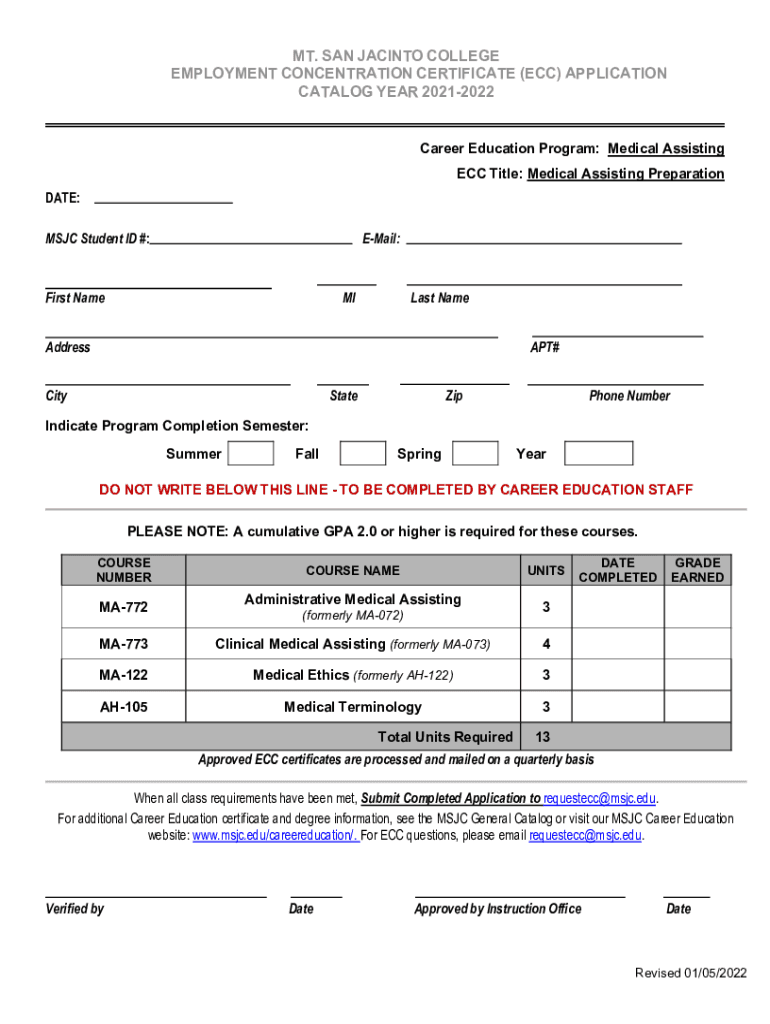 MT. SAN JACINTO COLLEGE
EMPLOYMENT CONCENTRATION CERTIFICATE (ECC) APPLICATION
CATALOG YEAR 2021-2022

Career Education Program: Medical Assisting

ECC Title: Medical Assisting Preparation

DATE:

MSJC Student ID #: E-Mail:

First Name MI Last Name

Address APT#

City State Zip Phone Number

Indicate Program Completion Semester:

Summer Fall Spring Year

DO NOT WRITE BELOW THIS LINE - TO BE COMPLETED BY CAREER EDUCATION STAFF

PLEASE NOTE: A cumulative GPA 2.0 or higher is required for these courses.

| COURSE NUMBER | COURSE NAME | UNITS | DATE COMPLETED | GRADE EARNED |
|---|---|---|---|---|
| MA-772 | Administrative Medical Assisting (formerly MA-072) | 3 | | |
| MA-773 | Clinical Medical Assisting (formerly MA-073) | 4 | | |
| MA-122 | Medical Ethics (formerly AH-122) | 3 | | |
| AH-105 | Medical Terminology | 3 | | |
| | Total Units Required | 13 | | |

Approved ECC certificates are processed and mailed on a quarterly basis

When all class requirements have been met, Submit Completed Application to requestecc@msjc.edu.
For additional Career Education certificate and degree information, see the MSJC General Catalog or visit our MSJC Career Education website: www.msjc.edu/careereducation/. For ECC questions, please email requestecc@msjc.edu.

Verified by Date Approved by Instruction Office Date

Revised 01/05/2022